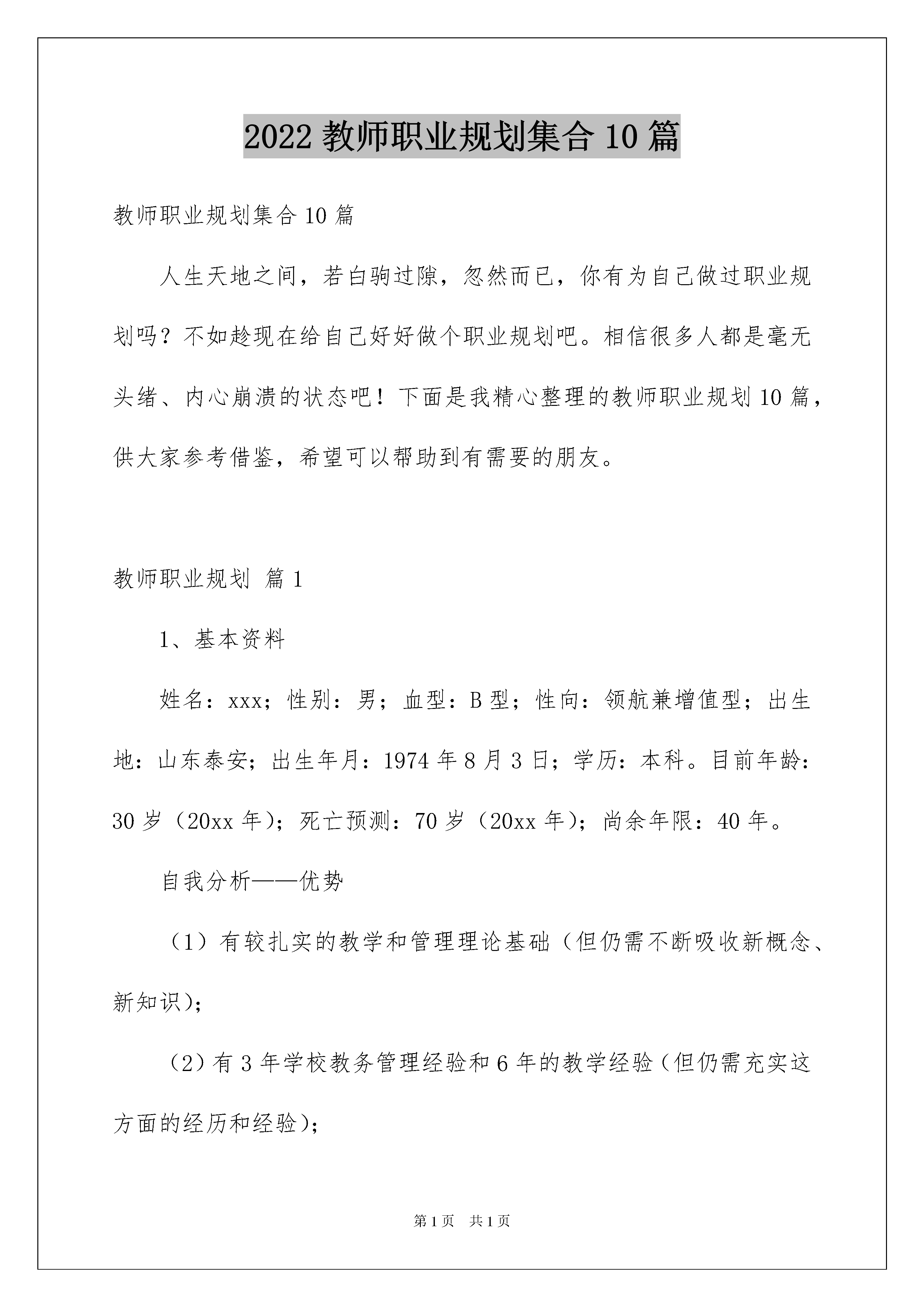 2022 教师职业规划集合 10 篇

教师职业规划集合 10 篇

人生天地之间，若白驹过隙，忽然而已，你有为自己做过职业规划吗？不如趁现在给自己好好做个职业规划吧。相信很多人都是毫无头绪、内心崩溃的状态吧！下面是我精心整理的教师职业规划 10 篇，供大家参考借鉴，希望可以帮助到有需要的朋友。

教师职业规划 篇 1

1、基本资料

姓名：xxx；性别：男；血型：B 型；性向：领航兼增值型；出生地：山东泰安；出生年月：1974 年 8 月 3 日；学历：本科。目前年龄：30 岁（20xx 年）；死亡预测：70 岁（20xx 年）；尚余年限：40 年。

自我分析——优势

（1）有较扎实的教学和管理理论基础（但仍需不断吸收新概念、新知识）；

（2）有 3 年学校教务管理经验和 6 年的教学经验（但仍需充实这方面的经历和经验）；

第 1 页 共 1 页